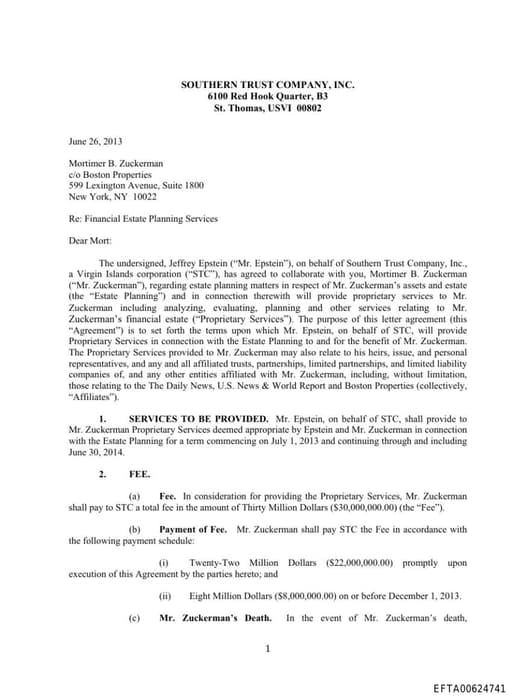 SOUTHERN TRUST COMPANY, INC.
6100 Red Hook Quarter, B3
St. Thomas, USVI 00802

June 26, 2013

Mortimer B. Zuckerman
c/o Boston Properties
599 Lexington Avenue, Suite 1800
New York, NY 10022

Re: Financial Estate Planning Services

Dear Mort:

The undersigned, Jeffrey Epstein ("Mr. Epstein"), on behalf of Southern Trust Company, Inc., a Virgin Islands corporation ("STC"), has agreed to collaborate with you, Mortimer B. Zuckerman ("Mr. Zuckerman"), regarding estate planning matters in respect of Mr. Zuckerman's assets and estate (the "Estate Planning") and in connection therewith will provide proprietary services to Mr. Zuckerman including analyzing, evaluating, planning and other services relating to Mr. Zuckerman's financial estate ("Proprietary Services"). The purpose of this letter agreement (this "Agreement") is to set forth the terms upon which Mr. Epstein, on behalf of STC, will provide Proprietary Services in connection with the Estate Planning to and for the benefit of Mr. Zuckerman. The Proprietary Services provided to Mr. Zuckerman may also relate to his heirs, issue, and personal representatives, and any and all affiliated trusts, partnerships, limited partnerships, and limited liability companies of, and any other entities affiliated with Mr. Zuckerman, including, without limitation, those relating to the The Daily News, U.S. News & World Report and Boston Properties (collectively, "Affiliates").

1. SERVICES TO BE PROVIDED. Mr. Epstein, on behalf of STC, shall provide to Mr. Zuckerman Proprietary Services deemed appropriate by Epstein and Mr. Zuckerman in connection with the Estate Planning for a term commencing on July 1, 2013 and continuing through and including June 30, 2014.

2. FEE.

(a) Fee. In consideration for providing the Proprietary Services, Mr. Zuckerman shall pay to STC a total fee in the amount of Thirty Million Dollars ($30,000,000.00) (the "Fee").

(b) Payment of Fee. Mr. Zuckerman shall pay STC the Fee in accordance with the following payment schedule:

(i) Twenty-Two Million Dollars ($22,000,000.00) promptly upon execution of this Agreement by the parties hereto; and

(ii) Eight Million Dollars ($8,000,000.00) on or before December 1, 2013.

(c) Mr. Zuckerman's Death. In the event of Mr. Zuckerman's death,

1

EFTA00624741